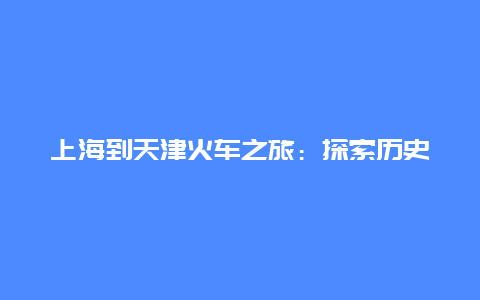 上海到天津火车之旅：探索历史